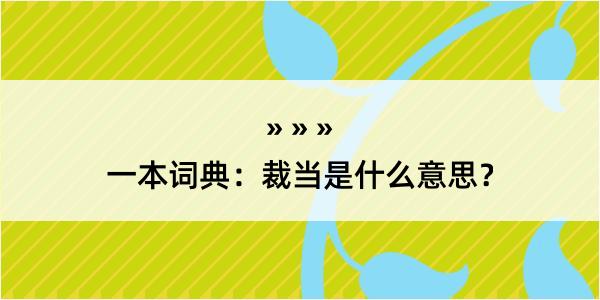 » » »

一本词典：裁当是什么意思？